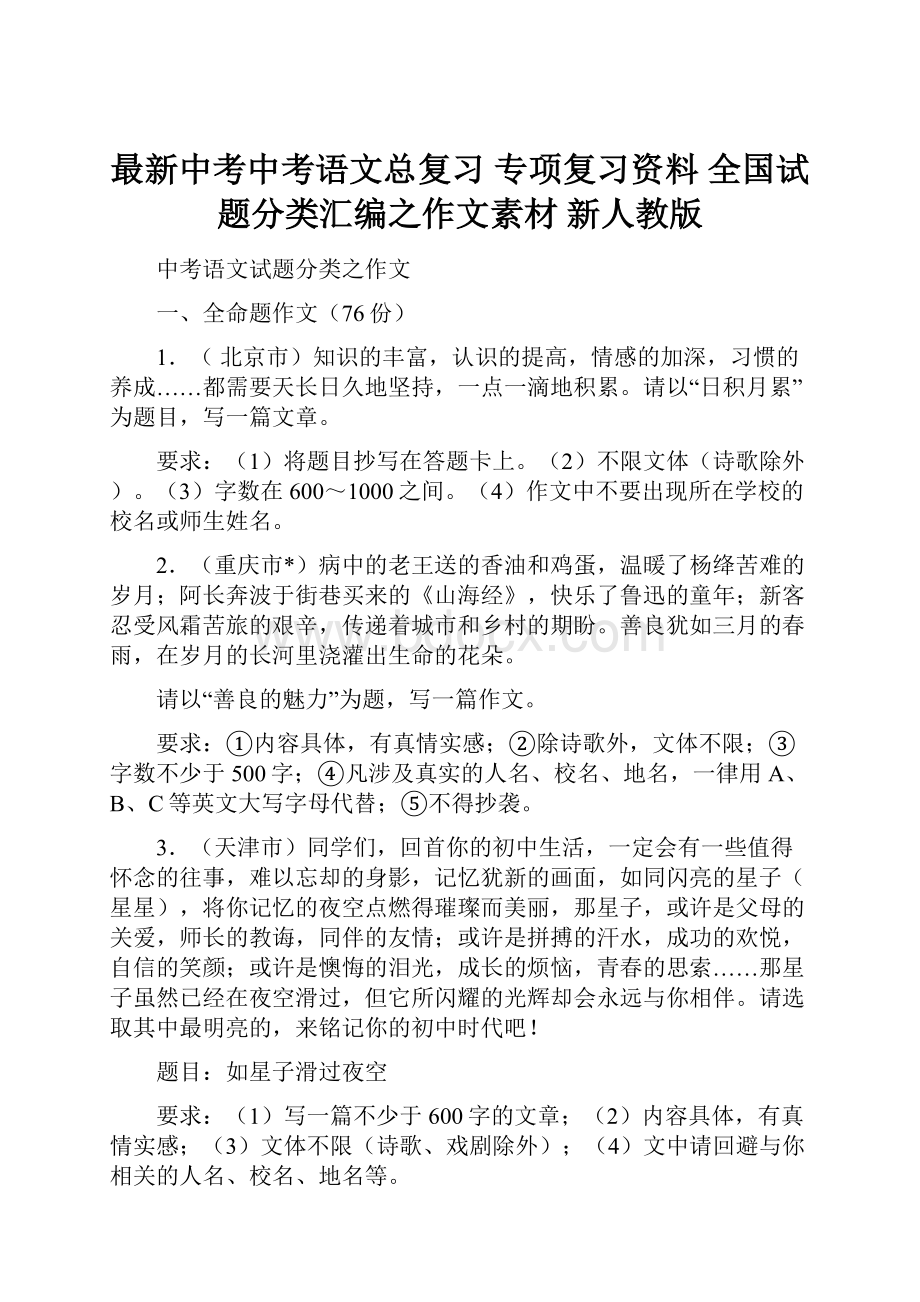 最新中考中考语文总复习 专项复习资料 全国试题分类汇编之作文素材 新人教版

中考语文试题分类之作文

一、全命题作文（76份）

1．（ 北京市）知识的丰富，认识的提高，情感的加深，习惯的养成……都需要天长日久地坚持，一点一滴地积累。请以“日积月累”为题目，写一篇文章。

要求：（1）将题目抄写在答题卡上。（2）不限文体（诗歌除外）。（3）字数在600～1000之间。（4）作文中不要出现所在学校的校名或师生姓名。

2．（重庆市*）病中的老王送的香油和鸡蛋，温暖了杨绛苦难的岁月；阿长奔波于街巷买来的《山海经》，快乐了鲁迅的童年；新客忍受风霜苦旅的艰辛，传递着城市和乡村的期盼。善良犹如三月的春雨，在岁月的长河里浇灌出生命的花朵。

请以“善良的魅力”为题，写一篇作文。

要求：①内容具体，有真情实感；②除诗歌外，文体不限；③字数不少于500字；④凡涉及真实的人名、校名、地名，一律用A、B、C等英文大写字母代替；⑤不得抄袭。

3．（天津市）同学们，回首你的初中生活，一定会有一些值得怀念的往事，难以忘却的身影，记忆犹新的画面，如同闪亮的星子（星星），将你记忆的夜空点燃得璀璨而美丽，那星子，或许是父母的关爱，师长的教诲，同伴的友情；或许是拼搏的汗水，成功的欢悦，自信的笑颜；或许是懊悔的泪光，成长的烦恼，青春的思索……那星子虽然已经在夜空滑过，但它所闪耀的光辉却会永远与你相伴。请选取其中最明亮的，来铭记你的初中时代吧！

题目：如星子滑过夜空

要求：（1）写一篇不少于600字的文章；（2）内容具体，有真情实感；（3）文体不限（诗歌、戏剧除外）；（4）文中请回避与你相关的人名、校名、地名等。